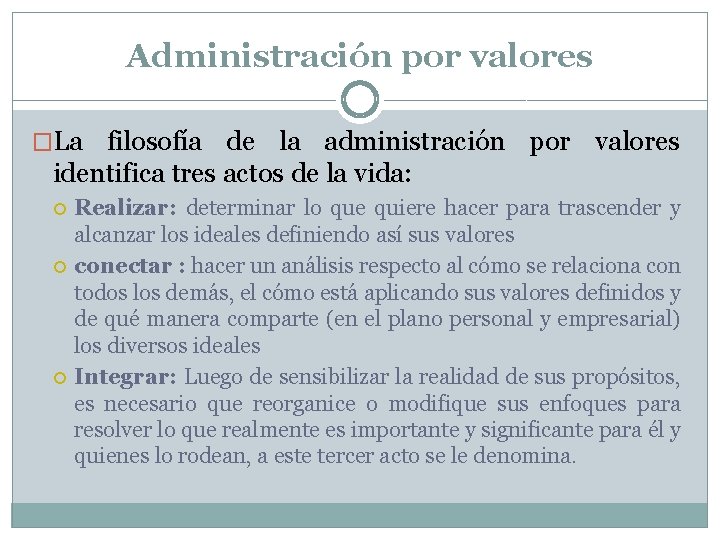 Administración por valores

La filosofía de la administración por valores identifica tres actos de la vida:

Realizar: determinar lo que quiere hacer para trascender y alcanzar los ideales definiendo así sus valores

conectar : hacer un análisis respecto al cómo se relaciona con todos los demás, el cómo está aplicando sus valores definidos y de qué manera comparte (en el plano personal y empresarial) los diversos ideales

Integrar: Luego de sensibilizar la realidad de sus propósitos, es necesario que reorganice o modifique sus enfoques para resolver lo que realmente es importante y significante para él y quienes lo rodean, a este tercer acto se le denomina.